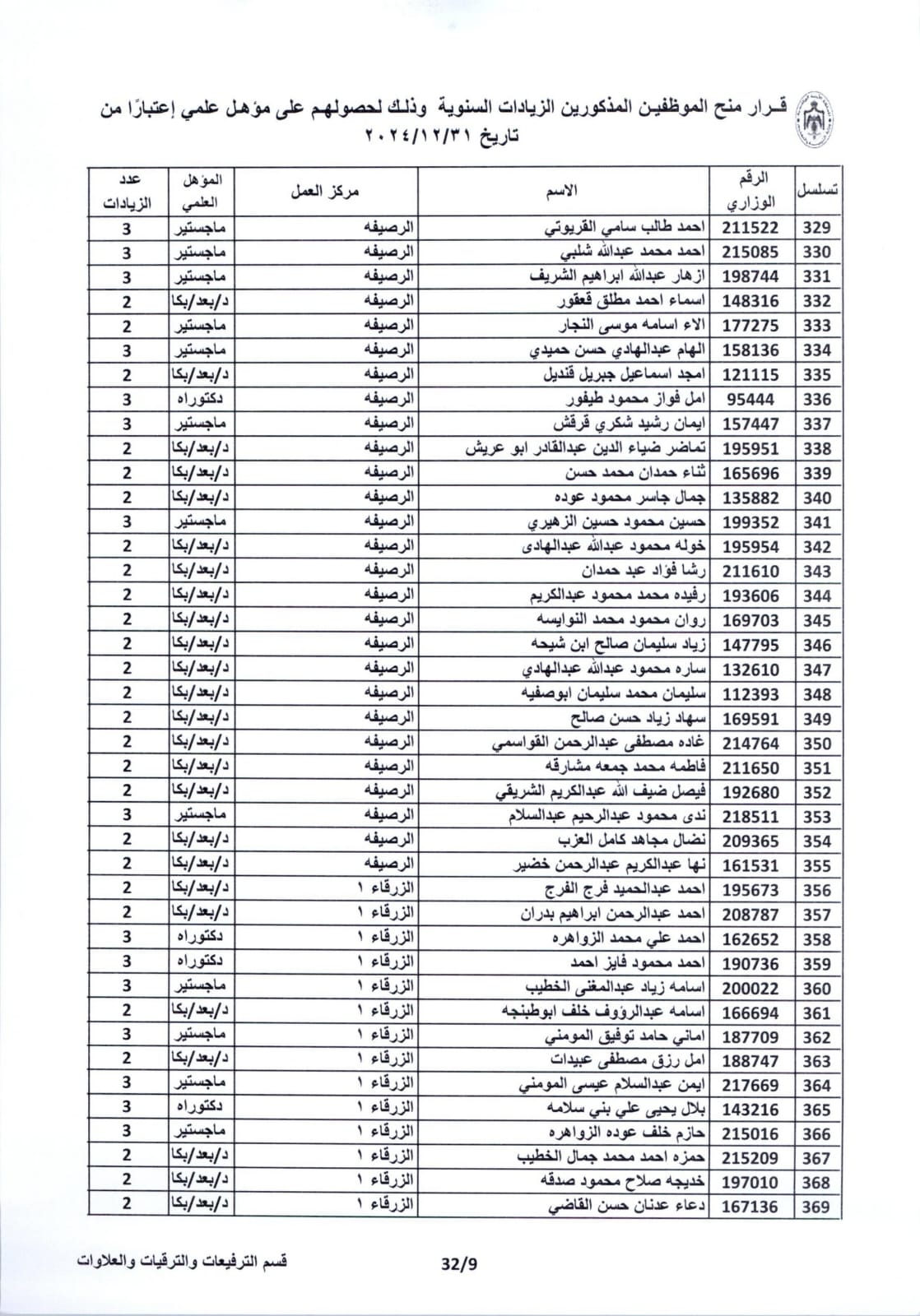 قـرار منح الموظفين المذكورين الزيادات السنوية وذلك لحصولهم على مؤهل علمي إعتبارًا من تاريخ ٢٠٢٤/١٢/٣١

| تسلسل | الرقم الوزاري | الاسم | مركز العمل | المؤهل العلمي | عدد الزيادات |
|---|---|---|---|---|---|
| 329 | 211522 | احمد طالب سامي القريوتي | الرصيفه | ماجستير | 3 |
| 330 | 215085 | احمد محمد عبدالله شلبي | الرصيفه | ماجستير | 3 |
| 331 | 198744 | ازهار عبدالله ابراهيم الشريف | الرصيفه | ماجستير | 3 |
| 332 | 148316 | اسماء احمد مطلق قعقور | الرصيفه | د/بعد/بكا | 2 |
| 333 | 177275 | الاء اسامه موسى النجار | الرصيفه | ماجستير | 2 |
| 334 | 158136 | الهام عبدالهادي حسن حميدي | الرصيفه | ماجستير | 3 |
| 335 | 121115 | امجد اسماعيل جبريل قنديل | الرصيفه | د/بعد/بكا | 2 |
| 336 | 95444 | امل فواز محمود طيفور | الرصيفه | دكتوراه | 3 |
| 337 | 157447 | ايمان رشيد شكري قرقش | الرصيفه | ماجستير | 3 |
| 338 | 195951 | تماضر ضياء الدين عبدالقادر ابو عريش | الرصيفه | د/بعد/بكا | 2 |
| 339 | 165696 | ثناء حمدان محمد حسن | الرصيفه | د/بعد/بكا | 2 |
| 340 | 135882 | جمال جاسر محمود عوده | الرصيفه | د/بعد/بكا | 2 |
| 341 | 199352 | حسين محمود حسين الزهيري | الرصيفه | ماجستير | 3 |
| 342 | 195954 | خوله محمود عبدالله عبدالهادى | الرصيفه | د/بعد/بكا | 2 |
| 343 | 211610 | رشا فؤاد عبد حمدان | الرصيفه | د/بعد/بكا | 2 |
| 344 | 193606 | رفيده محمد محمود عبدالكريم | الرصيفه | د/بعد/بكا | 2 |
| 345 | 169703 | روان محمود محمد النوايسه | الرصيفه | د/بعد/بكا | 2 |
| 346 | 147795 | زياد سليمان صالح ابن شيحه | الرصيفه | د/بعد/بكا | 2 |
| 347 | 132610 | ساره محمود عبدالله عبدالهادي | الرصيفه | د/بعد/بكا | 2 |
| 348 | 112393 | سليمان محمد سليمان ابوصفيه | الرصيفه | د/بعد/بكا | 2 |
| 349 | 169591 | سهاد زياد حسن صالح | الرصيفه | د/بعد/بكا | 2 |
| 350 | 214764 | غاده مصطفى عبدالرحمن القواسمي | الرصيفه | د/بعد/بكا | 2 |
| 351 | 211650 | فاطمه محمد جمعه مشارقه | الرصيفه | د/بعد/بكا | 2 |
| 352 | 192680 | فيصل ضيف الله عبدالكريم الشريقي | الرصيفه | د/بعد/بكا | 2 |
| 353 | 218511 | ندى محمود عبدالرحيم عبدالسلام | الرصيفه | ماجستير | 3 |
| 354 | 209365 | نضال مجاهد كامل العزب | الرصيفه | د/بعد/بكا | 2 |
| 355 | 161531 | نها عبدالكريم عبدالرحمن خضير | الرصيفه | د/بعد/بكا | 2 |
| 356 | 195673 | احمد عبدالحميد فرج الفرج | الزرقاء ١ | د/بعد/بكا | 2 |
| 357 | 208787 | احمد عبدالرحمن ابراهيم بدران | الزرقاء ١ | د/بعد/بكا | 2 |
| 358 | 162652 | احمد علي محمد الزواهره | الزرقاء ١ | دكتوراه | 3 |
| 359 | 190736 | احمد محمود فايز احمد | الزرقاء ١ | دكتوراه | 3 |
| 360 | 200022 | اسامه زياد عبدالمغني الخطيب | الزرقاء ١ | ماجستير | 3 |
| 361 | 166694 | اسامه عبدالرؤوف خلف ابوطبنجه | الزرقاء ١ | د/بعد/بكا | 2 |
| 362 | 187709 | اماني حامد توفيق المومني | الزرقاء ١ | ماجستير | 3 |
| 363 | 188747 | امل رزق مصطفى عبيدات | الزرقاء ١ | د/بعد/بكا | 2 |
| 364 | 217669 | ايمن عبدالسلام عيسى المومني | الزرقاء ١ | ماجستير | 3 |
| 365 | 143216 | بلال يحيى علي بني سلامه | الزرقاء ١ | دكتوراه | 3 |
| 366 | 215016 | حازم خلف عوده الزواهره | الزرقاء ١ | ماجستير | 3 |
| 367 | 215209 | حمزه احمد محمد جمال الخطيب | الزرقاء ١ | د/بعد/بكا | 2 |
| 368 | 197010 | خديجه صلاح محمود صدقه | الزرقاء ١ | د/بعد/بكا | 2 |
| 369 | 167136 | دعاء عدنان حسن القاضي | الزرقاء ١ | د/بعد/بكا | 2 |

قسم الترفيعات والترقيات والعلاوات 32/9